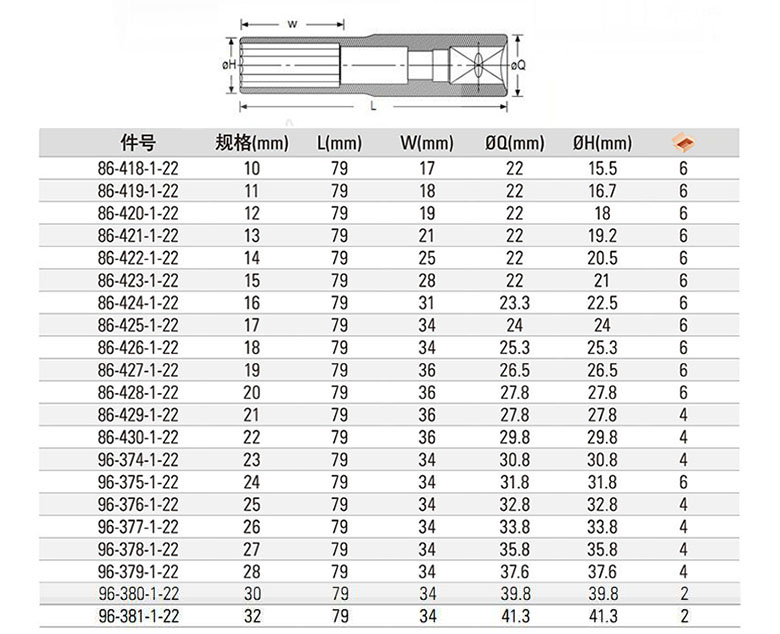 W
øH
øQ
L

| 件号 | 规格(mm) | L(mm) | W(mm) | ØQ(mm) | ØH(mm) | |
|---|---|---|---|---|---|---|
| 86-418-1-22 | 10 | 79 | 17 | 22 | 15.5 | 6 |
| 86-419-1-22 | 11 | 79 | 18 | 22 | 16.7 | 6 |
| 86-420-1-22 | 12 | 79 | 19 | 22 | 18 | 6 |
| 86-421-1-22 | 13 | 79 | 21 | 22 | 19.2 | 6 |
| 86-422-1-22 | 14 | 79 | 25 | 22 | 20.5 | 6 |
| 86-423-1-22 | 15 | 79 | 28 | 22 | 21 | 6 |
| 86-424-1-22 | 16 | 79 | 31 | 23.3 | 22.5 | 6 |
| 86-425-1-22 | 17 | 79 | 34 | 24 | 24 | 6 |
| 86-426-1-22 | 18 | 79 | 34 | 25.3 | 25.3 | 6 |
| 86-427-1-22 | 19 | 79 | 36 | 26.5 | 26.5 | 6 |
| 86-428-1-22 | 20 | 79 | 36 | 27.8 | 27.8 | 6 |
| 86-429-1-22 | 21 | 79 | 36 | 27.8 | 27.8 | 4 |
| 86-430-1-22 | 22 | 79 | 36 | 29.8 | 29.8 | 4 |
| 96-374-1-22 | 23 | 79 | 34 | 30.8 | 30.8 | 4 |
| 96-375-1-22 | 24 | 79 | 34 | 31.8 | 31.8 | 6 |
| 96-376-1-22 | 25 | 79 | 34 | 32.8 | 32.8 | 4 |
| 96-377-1-22 | 26 | 79 | 34 | 33.8 | 33.8 | 4 |
| 96-378-1-22 | 27 | 79 | 34 | 35.8 | 35.8 | 4 |
| 96-379-1-22 | 28 | 79 | 34 | 37.6 | 37.6 | 4 |
| 96-380-1-22 | 30 | 79 | 34 | 39.8 | 39.8 | 2 |
| 96-381-1-22 | 32 | 79 | 34 | 41.3 | 41.3 | 2 |